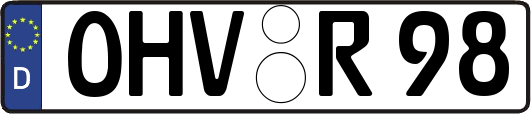 D
OHV R 98